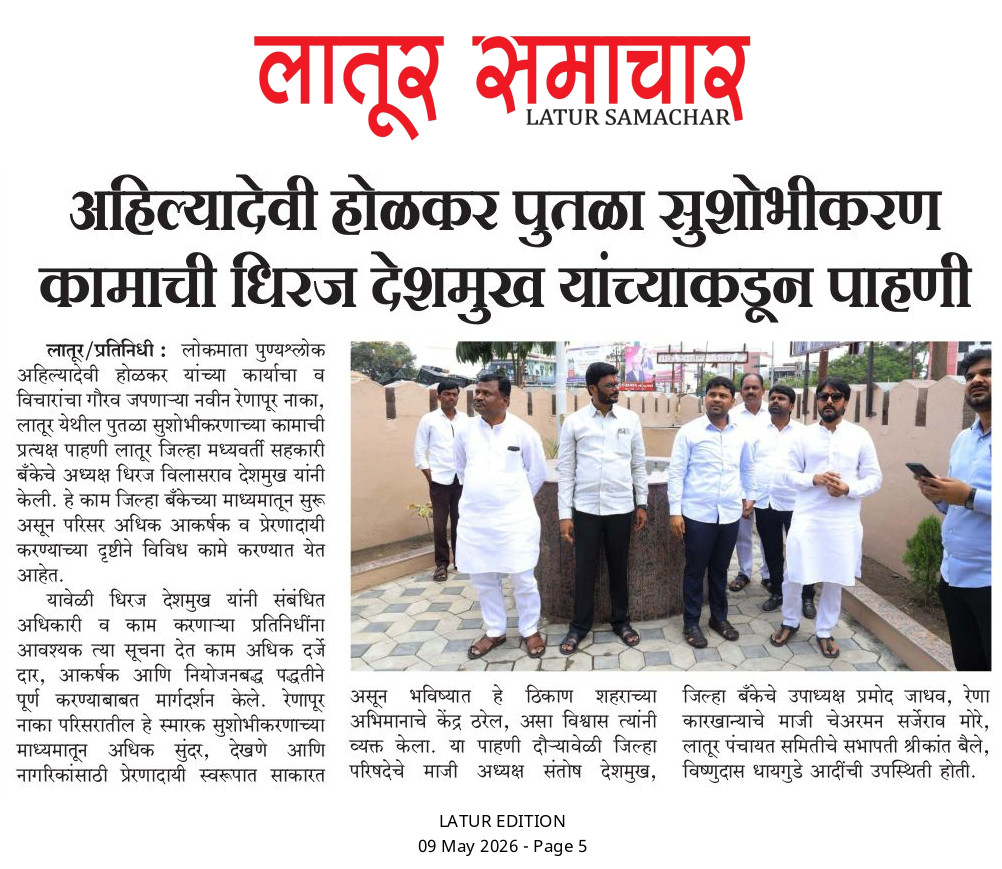 लातूर समाचार
LATUR SAMACHAR

अहिल्यादेवी होळकर पुतळा सुशोभीकरण कामाची धिरज देशमुख यांच्याकडून पाहणी

लातूर/प्रतिनिधी : लोकमाता पुण्यश्लोक अहिल्यादेवी होळकर यांच्या कार्याचा व विचारांचा गौरव जपणाऱ्या नवीन रेणापूर नाका, लातूर येथील पुतळा सुशोभीकरणाच्या कामाची प्रत्यक्ष पाहणी लातूर जिल्हा मध्यवर्ती सहकारी बँकेचे अध्यक्ष धिरज विलासराव देशमुख यांनी केली. हे काम जिल्हा बँकेच्या माध्यमातून सुरू असून परिसर अधिक आकर्षक व प्रेरणादायी करण्याच्या दृष्टीने विविध कामे करण्यात येत आहेत.

यावेळी धिरज देशमुख यांनी संबंधित अधिकारी व काम करणाऱ्या प्रतिनिधींना आवश्यक त्या सूचना देत काम अधिक दर्जेदार, आकर्षक आणि नियोजनबद्ध पद्धतीने पूर्ण करण्याबाबत मार्गदर्शन केले. रेणापूर नाका परिसरातील हे स्मारक सुशोभीकरणाच्या माध्यमातून अधिक सुंदर, देखणे आणि नागरिकांसाठी प्रेरणादायी स्वरूपात साकारत असून भविष्यात हे ठिकाण शहराच्या अभिमानाचे केंद्र ठरेल, असा विश्वास त्यांनी व्यक्त केला. या पाहणी दौऱ्यावेळी जिल्हा परिषदेचे माजी अध्यक्ष संतोष देशमुख, जिल्हा बँकेचे उपाध्यक्ष प्रमोद जाधव, रेणा कारखान्याचे माजी चेअरमन सर्जेराव मोरे, लातूर पंचायत समितीचे सभापती श्रीकांत बैले, विष्णुदास धायगुडे आदींची उपस्थिती होती.

LATUR EDITION
09 May 2026 - Page 5